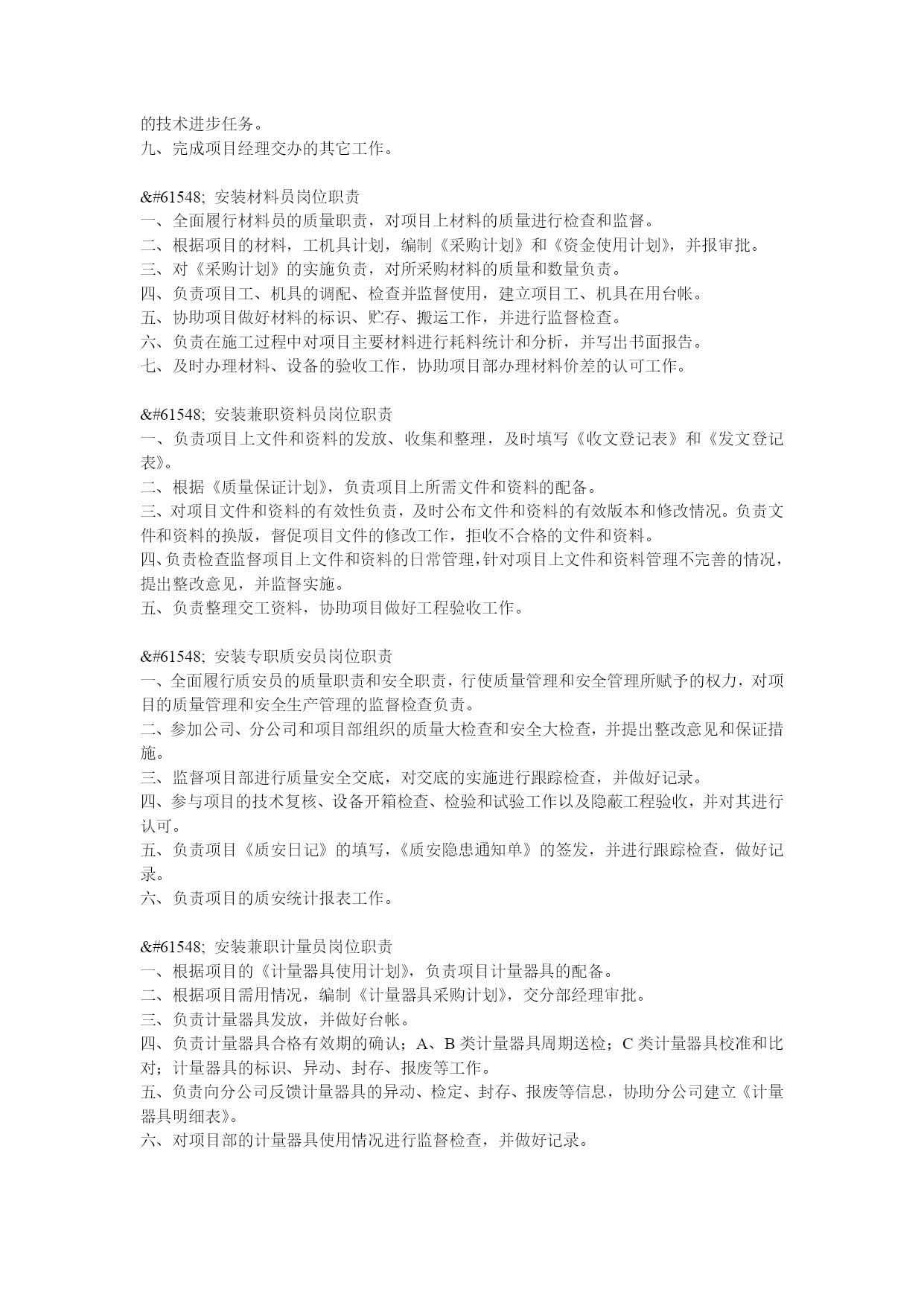 的技术进步任务。
九、完成项目经理交办的其它工作。

&#61548; 安装材料员岗位职责
一、全面履行材料员的质量职责，对项目上材料的质量进行检查和监督。
二、根据项目的材料，工机具计划，编制《采购计划》和《资金使用计划》，并报审批。
三、对《采购计划》的实施负责，对所采购材料的质量和数量负责。
四、负责项目工、机具的调配、检查并监督使用，建立项目工、机具在用台帐。
五、协助项目做好材料的标识、贮存、搬运工作，并进行监督检查。
六、负责在施工过程中对项目主要材料进行耗料统计和分析，并写出书面报告。
七、及时办理材料、设备的验收工作，协助项目部办理材料价差的认可工作。

&#61548; 安装兼职资料员岗位职责
一、负责项目上文件和资料的发放、收集和整理，及时填写《收文登记表》和《发文登记表》。
二、根据《质量保证计划》，负责项目上所需文件和资料的配备。
三、对项目文件和资料的有效性负责，及时公布文件和资料的有效版本和修改情况。负责文件和资料的换版，督促项目文件的修改工作，拒收不合格的文件和资料。
四、负责检查监督项目上文件和资料的日常管理，针对项目上文件和资料管理不完善的情况，提出整改意见，并监督实施。
五、负责整理交工资料，协助项目做好工程验收工作。

&#61548; 安装专职质安员岗位职责
一、全面履行质安员的质量职责和安全职责，行使质量管理和安全管理所赋予的权力，对项目的质量管理和安全生产管理的监督检查负责。
二、参加公司、分公司和项目部组织的质量大检查和安全大检查，并提出整改意见和保证措施。
三、监督项目部进行质量安全交底，对交底的实施进行跟踪检查，并做好记录。
四、参与项目的技术复核、设备开箱检查、检验和试验工作以及隐蔽工程验收，并对其进行认可。
五、负责项目《质安日记》的填写，《质安隐患通知单》的签发，并进行跟踪检查，做好记录。
六、负责项目的质安统计报表工作。

&#61548; 安装兼职计量员岗位职责
一、根据项目的《计量器具使用计划》，负责项目计量器具的配备。
二、根据项目需用情况，编制《计量器具采购计划》，交分部经理审批。
三、负责计量器具发放，并做好台帐。
四、负责计量器具合格有效期的确认；A、B 类计量器具周期送检；C 类计量器具校准和比对；计量器具的标识、异动、封存、报废等工作。
五、负责向分公司反馈计量器具的异动、检定、封存、报废等信息，协助分公司建立《计量器具明细表》。
六、对项目部的计量器具使用情况进行监督检查，并做好记录。